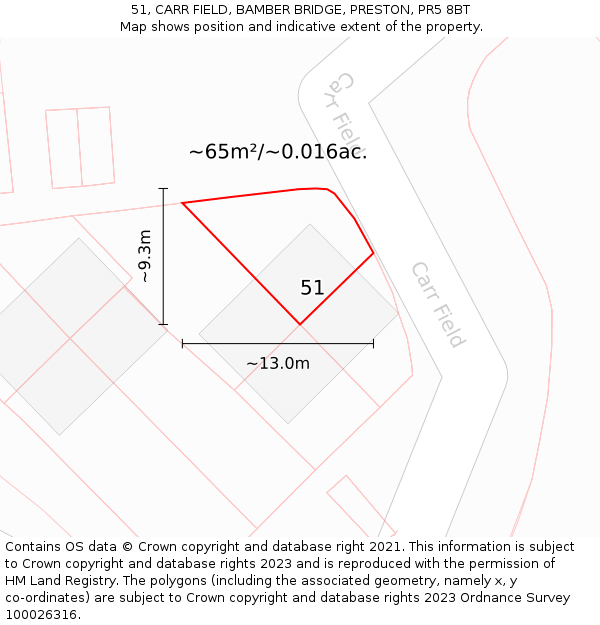 51, CARR FIELD, BAMBER BRIDGE, PRESTON, PR5 8BT
Map shows position and indicative extent of the property.

Carr Field

~65m²/~0.016ac.

~9.3m

51

Carr Field

~13.0m

Contains OS data © Crown copyright and database right 2021. This information is subject to Crown copyright and database rights 2023 and is reproduced with the permission of HM Land Registry. The polygons (including the associated geometry, namely x, y co-ordinates) are subject to Crown copyright and database rights 2023 Ordnance Survey 100026316.